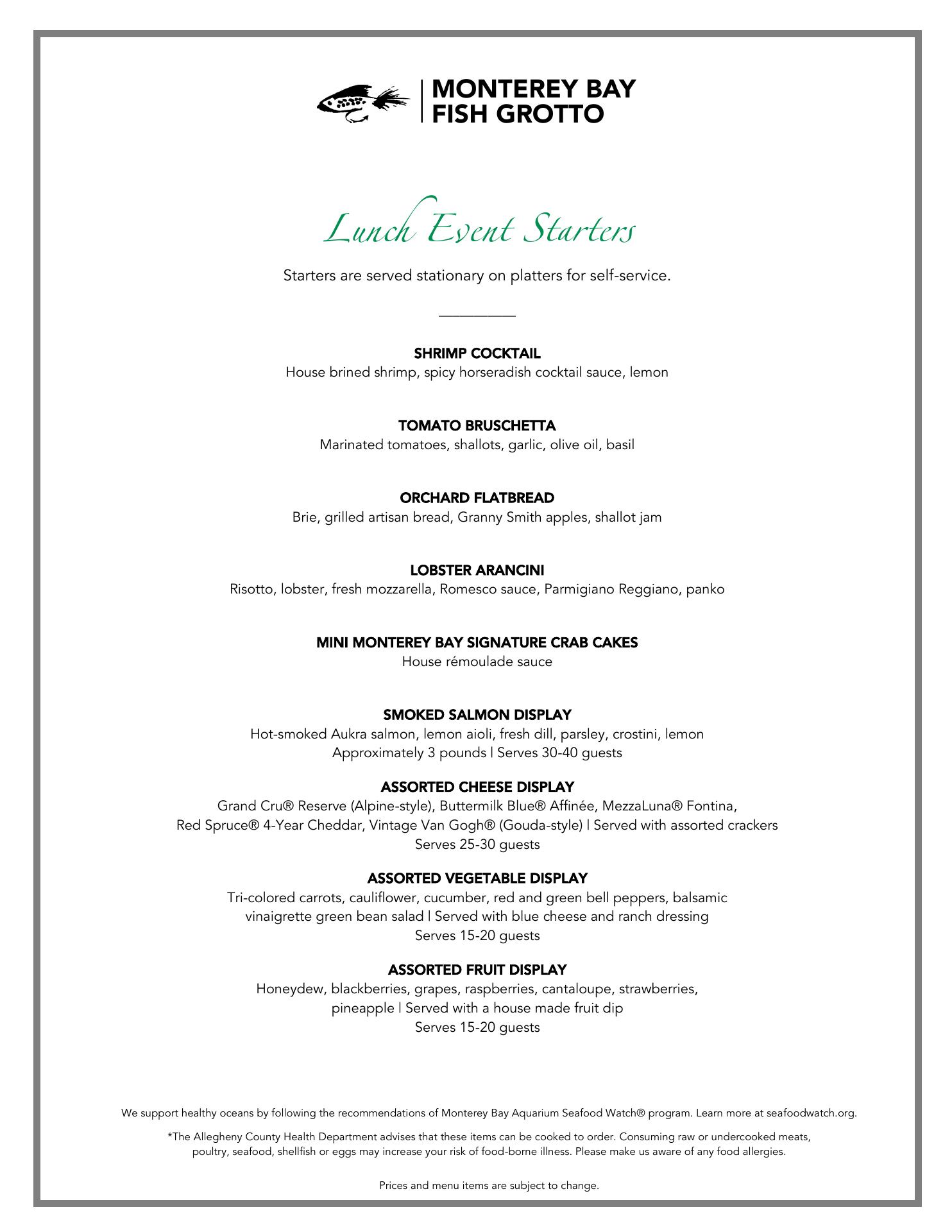 MONTEREY BAY
FISH GROTTO

Lunch Event Starters

Starters are served stationary on platters for self-service.

SHRIMP COCKTAIL
House brined shrimp, spicy horseradish cocktail sauce, lemon

TOMATO BRUSCHETTA
Marinated tomatoes, shallots, garlic, olive oil, basil

ORCHARD FLATBREAD
Brie, grilled artisan bread, Granny Smith apples, shallot jam

LOBSTER ARANCINI
Risotto, lobster, fresh mozzarella, Romesco sauce, Parmigiano Reggiano, panko

MINI MONTEREY BAY SIGNATURE CRAB CAKES
House rémoulade sauce

SMOKED SALMON DISPLAY
Hot-smoked Aukra salmon, lemon aioli, fresh dill, parsley, crostini, lemon
Approximately 3 pounds | Serves 30-40 guests

ASSORTED CHEESE DISPLAY
Grand Cru® Reserve (Alpine-style), Buttermilk Blue® Affinée, MezzaLuna® Fontina, Red Spruce® 4-Year Cheddar, Vintage Van Gogh® (Gouda-style) | Served with assorted crackers
Serves 25-30 guests

ASSORTED VEGETABLE DISPLAY
Tri-colored carrots, cauliflower, cucumber, red and green bell peppers, balsamic vinaigrette green bean salad | Served with blue cheese and ranch dressing
Serves 15-20 guests

ASSORTED FRUIT DISPLAY
Honeydew, blackberries, grapes, raspberries, cantaloupe, strawberries, pineapple | Served with a house made fruit dip
Serves 15-20 guests

We support healthy oceans by following the recommendations of Monterey Bay Aquarium Seafood Watch® program. Learn more at seafoodwatch.org.

*The Allegheny County Health Department advises that these items can be cooked to order. Consuming raw or undercooked meats, poultry, seafood, shellfish or eggs may increase your risk of food-borne illness. Please make us aware of any food allergies.

Prices and menu items are subject to change.